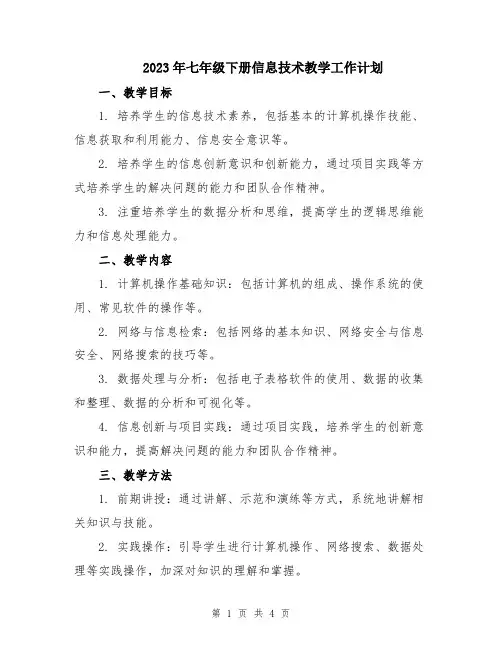 2023年七年级下册信息技术教学工作计划

一、教学目标

1. 培养学生的信息技术素养，包括基本的计算机操作技能、信息获取和利用能力、信息安全意识等。

2. 培养学生的信息创新意识和创新能力，通过项目实践等方式培养学生的解决问题的能力和团队合作精神。

3. 注重培养学生的数据分析和思维，提高学生的逻辑思维能力和信息处理能力。

二、教学内容

1. 计算机操作基础知识：包括计算机的组成、操作系统的使用、常见软件的操作等。

2. 网络与信息检索：包括网络的基本知识、网络安全与信息安全、网络搜索的技巧等。

3. 数据处理与分析：包括电子表格软件的使用、数据的收集和整理、数据的分析和可视化等。

4. 信息创新与项目实践：通过项目实践，培养学生的创新意识和能力，提高解决问题的能力和团队合作精神。

三、教学方法

1. 前期讲授：通过讲解、示范和演练等方式，系统地讲解相关知识与技能。

2. 实践操作：引导学生进行计算机操作、网络搜索、数据处理等实践操作，加深对知识的理解和掌握。

第 1 页 共 4 页